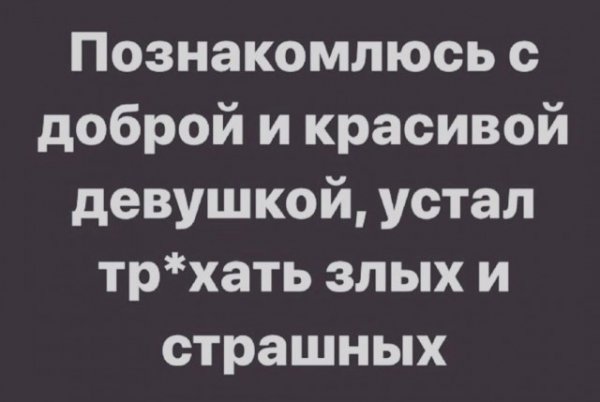 Познакомлюсь с доброй и красивой девушкой, устал тр*хать злых и страшных